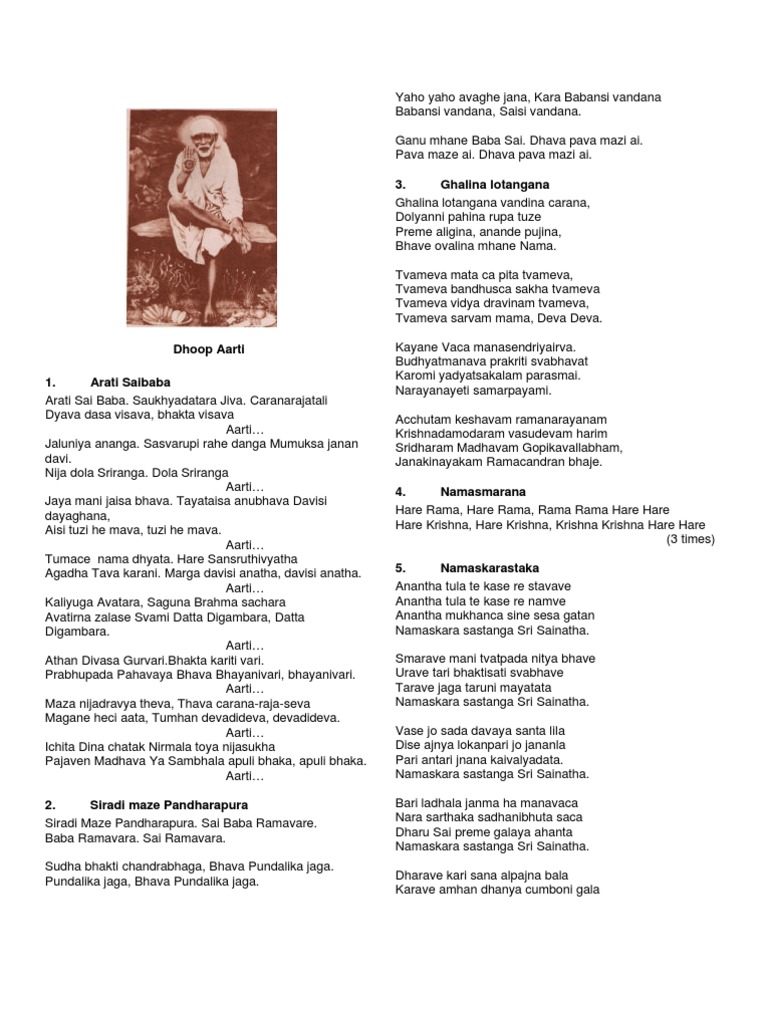 Dhoop Aarti

1. Arati Saibaba

Arati Sai Baba. Saukhyadatara Jiva. Caranarajatali Dyava dasa visava, bhakta visava
Aarti…
Jaluniya ananga. Sasvarupi rahe danga Mumuksa janan davi.
Nija dola Sriranga. Dola Sriranga
Aarti…
Jaya mani jaisa bhava. Tayataisa anubhava Davisi dayaghana,
Aisi tuzi he mava, tuzi he mava.
Aarti…
Tumace nama dhyata. Hare Sansruthivyatha
Agadha Tava karani. Marga davisi anatha, davisi anatha.
Aarti…
Kaliyuga Avatara, Saguna Brahma sachara
Avatirna zalase Svami Datta Digambara, Datta Digambara.
Aarti…
Athan Divasa Gurvari.Bhakta kariti vari.
Prabhupada Pahavaya Bhava Bhayanivari, bhayanivari.
Aarti…
Maza nijadravya theva, Thava carana-raja-seva
Magane heci aata, Tumhan devadideva, devadideva.
Aarti…
Ichita Dina chatak Nirmala toya nijasukha
Pajaven Madhava Ya Sambhala apuli bhaka, apuli bhaka.
Aarti…

2. Siradi maze Pandharapura

Siradi Maze Pandharapura. Sai Baba Ramavare.
Baba Ramavara. Sai Ramavara.

Sudha bhakti chandrabhaga, Bhava Pundalika jaga.
Pundalika jaga, Bhava Pundalika jaga.

Yaho yaho avaghe jana, Kara Babansi vandana
Babansi vandana, Saisi vandana.

Ganu mhane Baba Sai. Dhava pava mazi ai.
Pava maze ai. Dhava pava mazi ai.

3. Ghalina lotangana

Ghalina lotangana vandina carana,
Dolyanni pahina rupa tuze
Preme aligina, anande pujina,
Bhave ovalina mhane Nama.

Tvameva mata ca pita tvameva,
Tvameva bandhusca sakha tvameva
Tvameva vidya dravinam tvameva,
Tvameva sarvam mama, Deva Deva.

Kayane Vaca manasendriyairva.
Budhyatmanava prakriti svabhavat
Karomi yadyatsakalam parasmai.
Narayanayeti samarpayami.

Acchutam keshavam ramanarayanam
Krishnadamodaram vasudevam harim
Sridharam Madhavam Gopikavallabham,
Janakinayakam Ramacandran bhaje.

4. Namasmarana

Hare Rama, Hare Rama, Rama Rama Hare Hare
Hare Krishna, Hare Krishna, Krishna Krishna Hare Hare
(3 times)

5. Namaskarastaka

Anantha tula te kase re stavave
Anantha tula te kase re namve
Anantha mukhanca sine sesa gatan
Namaskara sastanga Sri Sainatha.

Smarave mani tvatpada nitya bhave
Urave tari bhaktisati svabhave
Tarave jaga taruni mayatata
Namaskara sastanga Sri Sainatha.

Vase jo sada davaya santa lila
Dise ajnya lokanpari jo jananla
Pari antari jnana kaivalyadata.
Namaskara sastanga Sri Sainatha.

Bari ladhala janma ha manavaca
Nara sarthaka sadhanibhuta saca
Dharu Sai preme galaya ahanta
Namaskara sastanga Sri Sainatha.

Dharave kari sana alpajna bala
Karave amhan dhanya cumboni gala